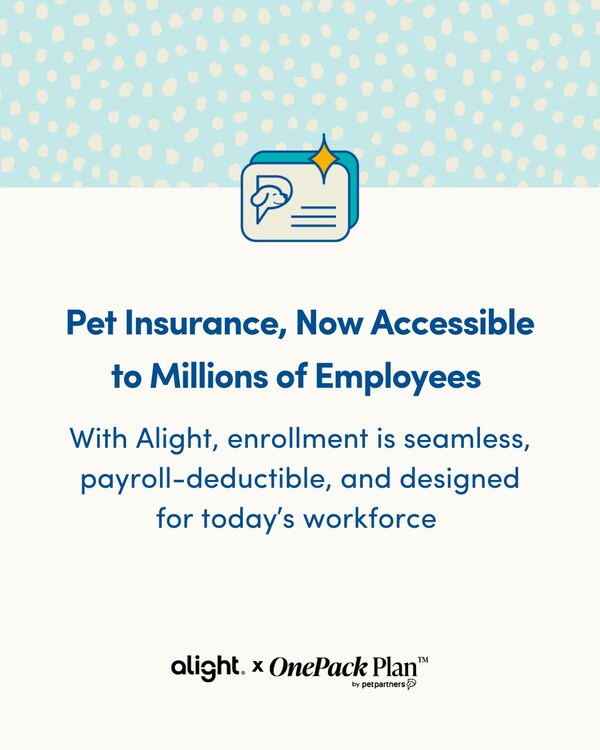 Pet Insurance, Now Accessible to Millions of Employees

With Alight, enrollment is seamless, payroll-deductible, and designed for today's workforce

alight. x OnePack Plan™
by petpartners